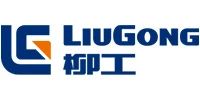 LIUGONG
柳工